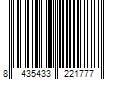 8 435433 221777